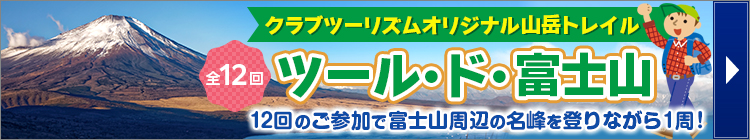 クラブツーリズムオリジナル山岳トレイル

全12回

ツール・ド・富士山

12回のご参加で富士山周辺の名峰を登りながら1周！